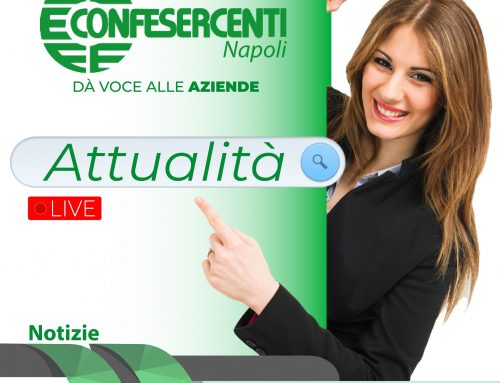 CONFESERCENTI
Napoli

DÀ VOCE ALLE AZIENDE

Attualità

LIVE

Notizie